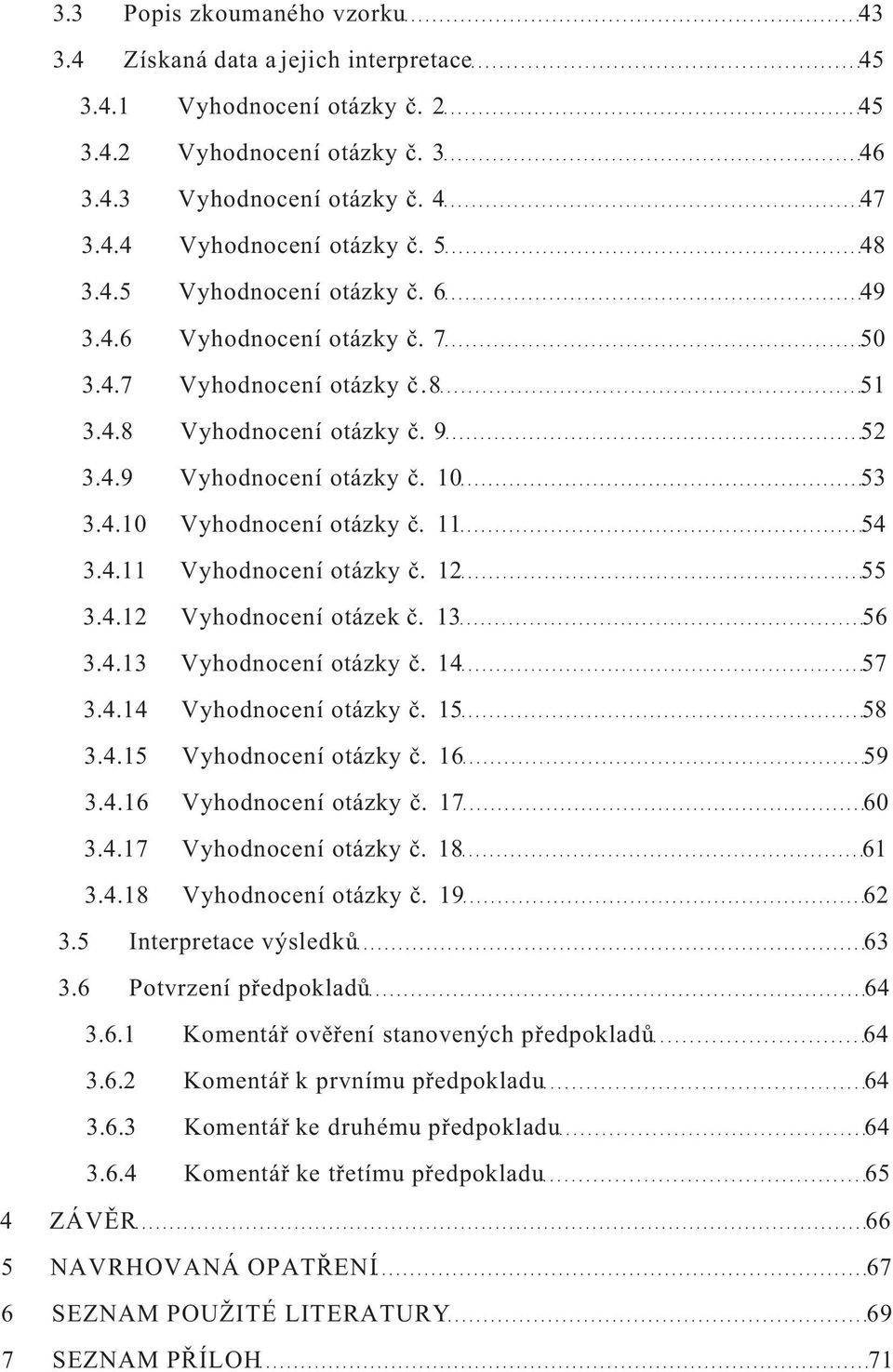 3.3 Popis zkoumaného vzorku 43
3.4 Získaná data a jejich interpretace 45
3.4.1 Vyhodnocení otázky č. 2 45
3.4.2 Vyhodnocení otázky č. 3 46
3.4.3 Vyhodnocení otázky č. 4 47
3.4.4 Vyhodnocení otázky č. 5 48
3.4.5 Vyhodnocení otázky č. 6 49
3.4.6 Vyhodnocení otázky č. 7 50
3.4.7 Vyhodnocení otázky č. 8 51
3.4.8 Vyhodnocení otázky č. 9 52
3.4.9 Vyhodnocení otázky č. 10 53
3.4.10 Vyhodnocení otázky č. 11 54
3.4.11 Vyhodnocení otázky č. 12 55
3.4.12 Vyhodnocení otázek č. 13 56
3.4.13 Vyhodnocení otázky č. 14 57
3.4.14 Vyhodnocení otázky č. 15 58
3.4.15 Vyhodnocení otázky č. 16 59
3.4.16 Vyhodnocení otázky č. 17 60
3.4.17 Vyhodnocení otázky č. 18 61
3.4.18 Vyhodnocení otázky č. 19 62
3.5 Interpretace výsledků 63
3.6 Potvrzení předpokladů 64
3.6.1 Komentář ověření stanovených předpokladů 64
3.6.2 Komentář k prvnímu předpokladu 64
3.6.3 Komentář ke druhému předpokladu 64
3.6.4 Komentář ke třetímu předpokladu 65
4 ZÁVĚR 66
5 NAVRHOVANÁ OPATŘENÍ 67
6 SEZNAM POUŽITÉ LITERATURY 69
7 SEZNAM PŘÍLOH 71